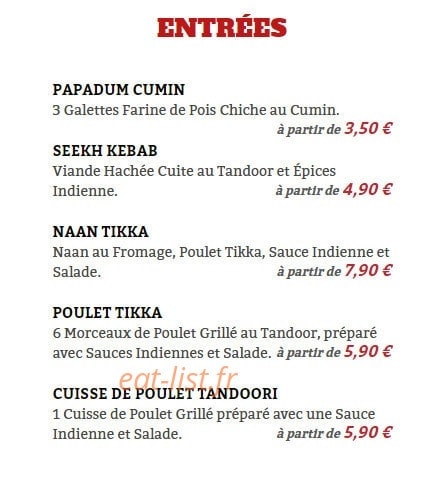 ENTRÉES

PAPADUM CUMIN
3 Galettes Farine de Pois Chiche au Cumin.
à partir de 3,50 €

SEEKH KEBAB
Viande Hachée Cuite au Tandoor et Épices Indienne.
à partir de 4,90 €

NAAN TIKKA
Naan au Fromage, Poulet Tikka, Sauce Indienne et Salade.
à partir de 7,90 €

POULET TIKKA
6 Morceaux de Poulet Grillé au Tandoor, préparé avec Sauces Indiennes et Salade.
à partir de 5,90 €

CUISSE DE POULET TANDOORI
1 Cuisse de Poulet Grillé préparé avec une Sauce Indienne et Salade.
à partir de 5,90 €

eat-list.fr